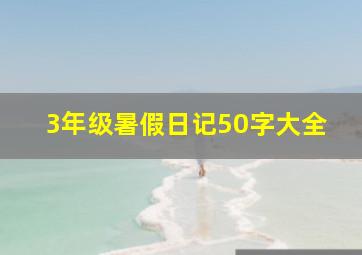 3年级暑假日记50字大全